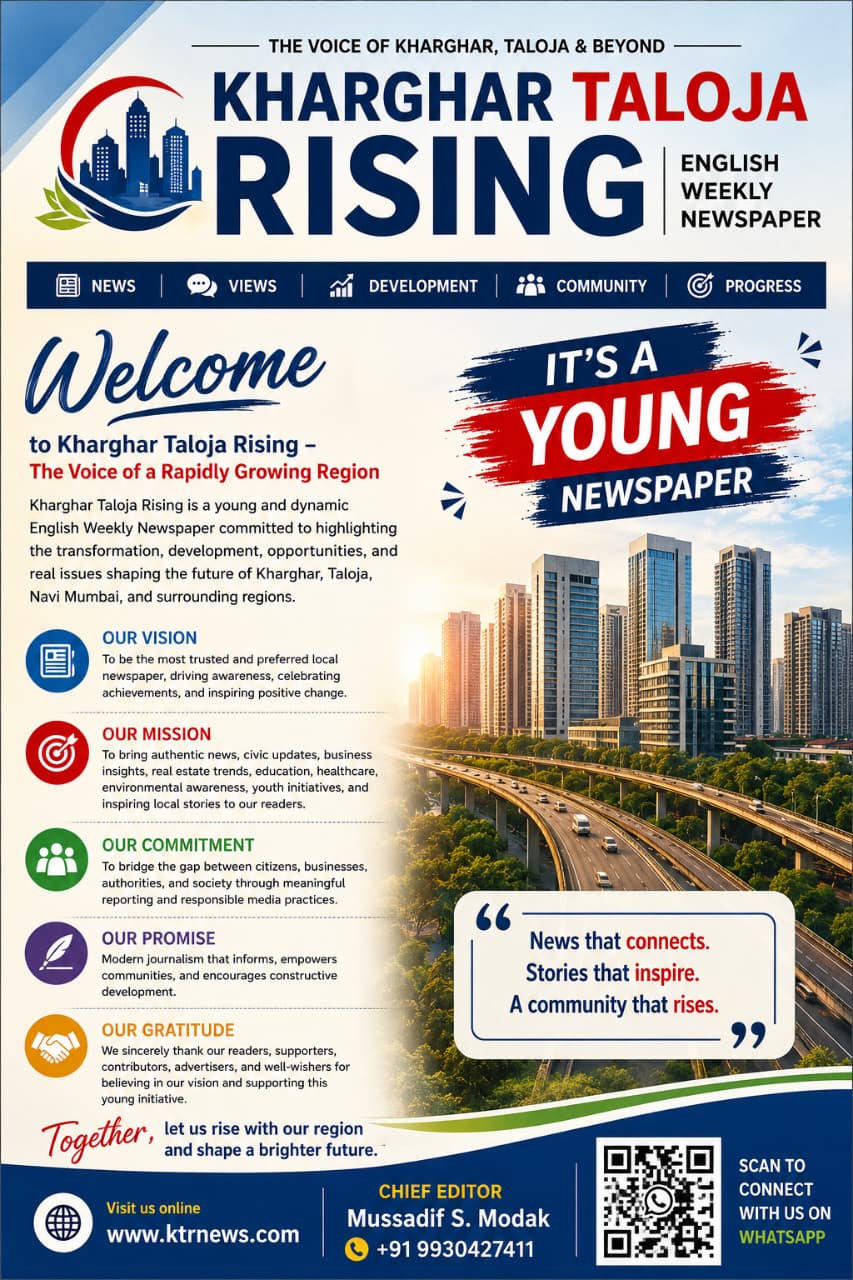 THE VOICE OF KHARGHAR, TALOJA & BEYOND

KHARGHAR TALOJA RISING

ENGLISH WEEKLY NEWSPAPER

NEWS | VIEWS | DEVELOPMENT | COMMUNITY | PROGRESS

Welcome

to Kharghar Taloja Rising – The Voice of a Rapidly Growing Region

Kharghar Taloja Rising is a young and dynamic English Weekly Newspaper committed to highlighting the transformation, development, opportunities, and real issues shaping the future of Kharghar, Taloja, Navi Mumbai, and surrounding regions.

IT'S A YOUNG NEWSPAPER

OUR VISION
To be the most trusted and preferred local newspaper, driving awareness, celebrating achievements, and inspiring positive change.

OUR MISSION
To bring authentic news, civic updates, business insights, real estate trends, education, healthcare, environmental awareness, youth initiatives, and inspiring local stories to our readers.

OUR COMMITMENT
To bridge the gap between citizens, businesses, authorities, and society through meaningful reporting and responsible media practices.

OUR PROMISE
Modern journalism that informs, empowers communities, and encourages constructive development.

OUR GRATITUDE
We sincerely thank our readers, supporters, contributors, advertisers, and well-wishers for believing in our vision and supporting this young initiative.

“ News that connects. Stories that inspire. A community that rises. ”

Together, let us rise with our region and shape a brighter future.

Visit us online
www.ktrnews.com

CHIEF EDITOR
Mussadif S. Modak
+91 9930427411

SCAN TO CONNECT WITH US ON WHATSAPP